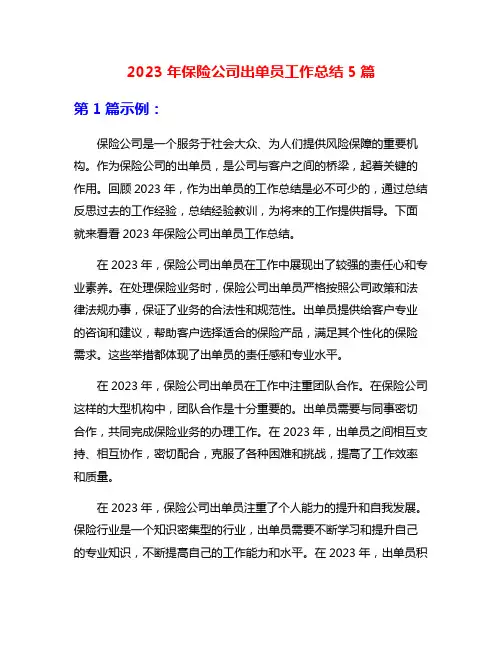 2023 年保险公司出单员工作总结 5 篇

第 1 篇示例：

保险公司是一个服务于社会大众、为人们提供风险保障的重要机构。作为保险公司的出单员，是公司与客户之间的桥梁，起着关键的作用。回顾 2023 年，作为出单员的工作总结是必不可少的，通过总结反思过去的工作经验，总结经验教训，为将来的工作提供指导。下面就来看看 2023 年保险公司出单员工作总结。

在 2023 年，保险公司出单员在工作中展现出了较强的责任心和专业素养。在处理保险业务时，保险公司出单员严格按照公司政策和法律法规办事，保证了业务的合法性和规范性。出单员提供给客户专业的咨询和建议，帮助客户选择适合的保险产品，满足其个性化的保险需求。这些举措都体现了出单员的责任感和专业水平。

在 2023 年，保险公司出单员在工作中注重团队合作。在保险公司这样的大型机构中，团队合作是十分重要的。出单员需要与同事密切合作，共同完成保险业务的办理工作。在 2023 年，出单员之间相互支持、相互协作，密切配合，克服了各种困难和挑战，提高了工作效率和质量。

在 2023 年，保险公司出单员注重了个人能力的提升和自我发展。保险行业是一个知识密集型的行业，出单员需要不断学习和提升自己的专业知识，不断提高自己的工作能力和水平。在 2023 年，出单员积